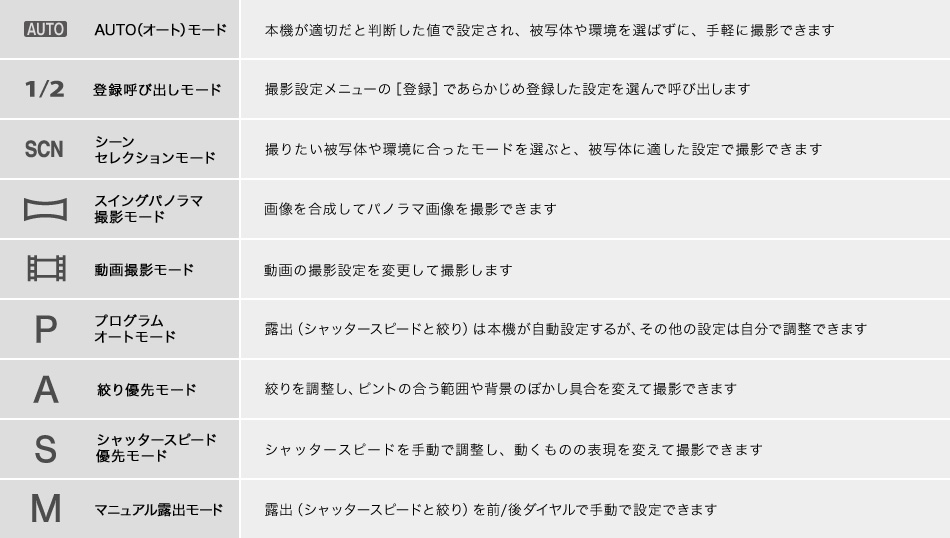 | AUTO | AUTO(オート)モード | 本機が適切だと判断した値で設定され、被写体や環境を選ばずに、手軽に撮影できます |
|---|---|---|
| 1/2 | 登録呼び出しモード | 撮影設定メニューの[登録]であらかじめ登録した設定を選んで呼び出します |
| SCN | シーンセレクションモード | 撮りたい被写体や環境に合ったモードを選ぶと、被写体に適した設定で撮影できます |
|  | スイングパノラマ撮影モード | 画像を合成してパノラマ画像を撮影できます |
|  | 動画撮影モード | 動画の撮影設定を変更して撮影します |
| P | プログラムオートモード | 露出(シャッタースピードと絞り)は本機が自動設定するが、その他の設定は自分で調整できます |
| A | 絞り優先モード | 絞りを調整し、ピントの合う範囲や背景のぼかし具合を変えて撮影できます |
| S | シャッタースピード優先モード | シャッタースピードを手動で調整し、動くものの表現を変えて撮影できます |
| M | マニュアル露出モード | 露出(シャッタースピードと絞り)を前/後ダイヤルで手動で設定できます |